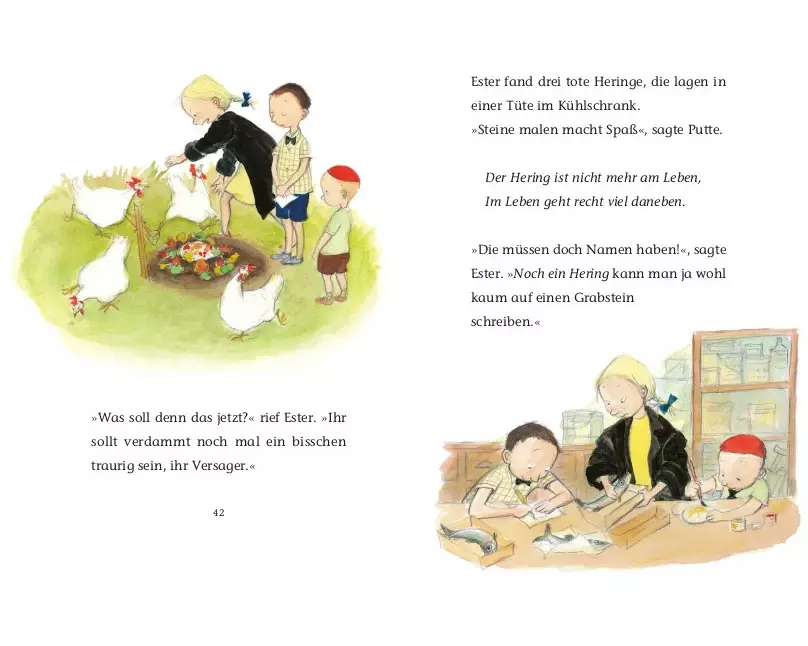 »Was soll denn das jetzt?« rief Ester. »Ihr sollt verdammt noch mal ein bisschen traurig sein, ihr Versager.«

42

Ester fand drei tote Heringe, die lagen in einer Tüte im Kühlschrank.
»Steine malen macht Spaß«, sagte Putte.

Der Hering ist nicht mehr am Leben,
Im Leben geht recht viel daneben.

»Die müssen doch Namen haben!«, sagte Ester. »Noch ein Hering kann man ja wohl kaum auf einen Grabstein schreiben.«